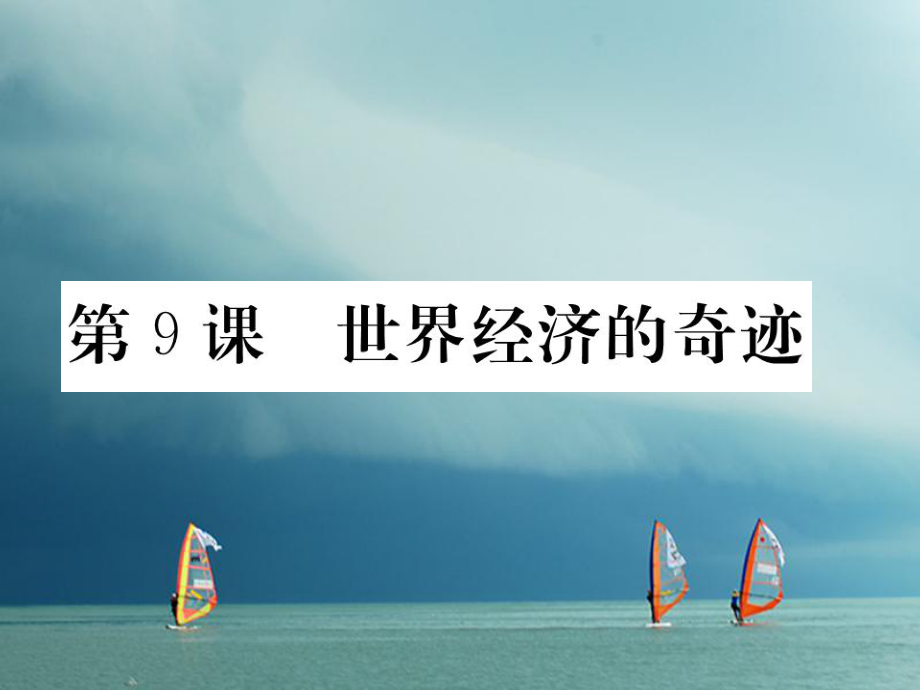 第 9 课　世界经济的奇迹